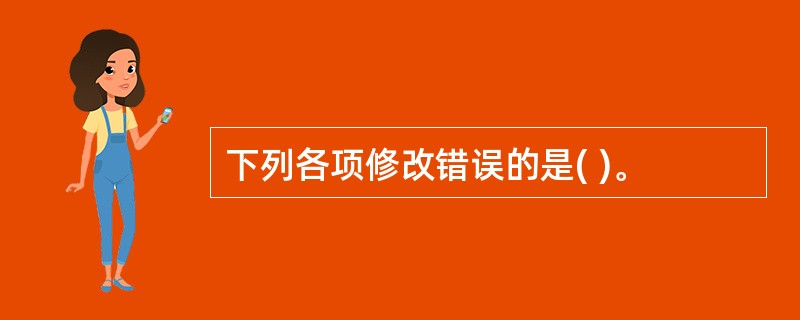 下列各项修改错误的是( )。